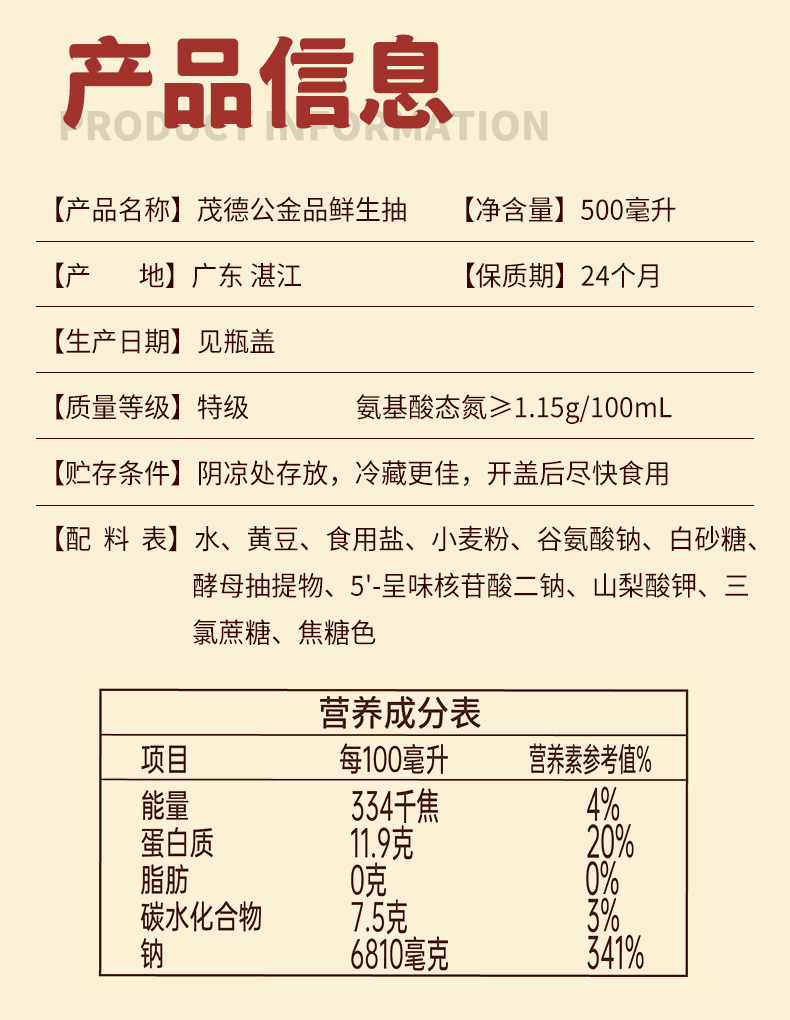 产品信息
PRODUCT INFORMATION

【产品名称】茂德公金品鲜生抽 【净含量】500毫升

【产 地】广东 湛江 【保质期】24个月

【生产日期】见瓶盖

【质量等级】特级 氨基酸态氮≥1.15g/100mL

【贮存条件】阴凉处存放，冷藏更佳，开盖后尽快食用

【配 料 表】水、黄豆、食用盐、小麦粉、谷氨酸钠、白砂糖、酵母抽提物、5'-呈味核苷酸二钠、山梨酸钾、三氯蔗糖、焦糖色

营养成分表

| 项目 | 每100毫升 | 营养素参考值% |
|---|---|---|
| 能量 | 334千焦 | 4% |
| 蛋白质 | 11.9克 | 20% |
| 脂肪 | 0克 | 0% |
| 碳水化合物 | 7.5克 | 3% |
| 钠 | 6810毫克 | 341% |